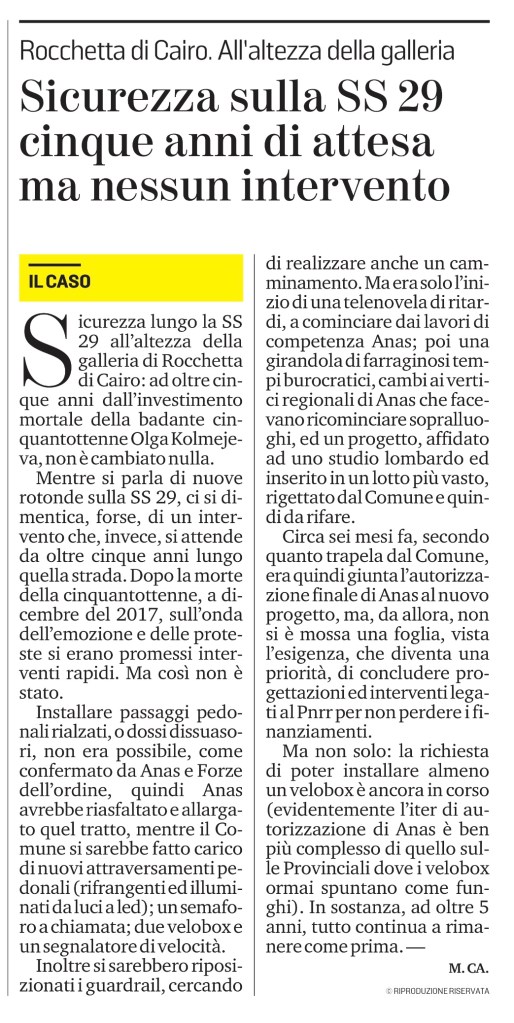 Rocchetta di Cairo. All'altezza della galleria

Sicurezza sulla SS 29 cinque anni di attesa ma nessun intervento

IL CASO

Sicurezza lungo la SS 29 all'altezza della galleria di Rocchetta di Cairo: ad oltre cinque anni dall'investimento mortale della badante cinquantottenne Olga Kolmejeva, non è cambiato nulla.

Mentre si parla di nuove rotonde sulla SS 29, ci si dimentica, forse, di un intervento che, invece, si attende da oltre cinque anni lungo quella strada. Dopo la morte della cinquantottenne, a dicembre del 2017, sull'onda dell'emozione e delle proteste si erano promessi interventi rapidi. Ma così non è stato.

Installare passaggi pedonali rialzati, o dossi dissuasori, non era possibile, come confermato da Anas e Forze dell'ordine, quindi Anas avrebbe riasfaltato e allargato quel tratto, mentre il Comune si sarebbe fatto carico di nuovi attraversamenti pedonali (rifrangenti ed illuminati da luci a led); un semaforo a chiamata; due velobox e un segnalatore di velocità.

Inoltre si sarebbero riposizionati i guardrail, cercando di realizzare anche un camminamento. Ma era solo l'inizio di una telenovela di ritardi, a cominciare dai lavori di competenza Anas; poi una girandola di farraginosi tempi burocratici, cambi ai vertici regionali di Anas che facevano ricominciare sopralluoghi, ed un progetto, affidato ad uno studio lombardo ed inserito in un lotto più vasto, rigettato dal Comune e quindi da rifare.

Circa sei mesi fa, secondo quanto trapela dal Comune, era quindi giunta l'autorizzazione finale di Anas al nuovo progetto, ma, da allora, non si è mossa una foglia, vista l'esigenza, che diventa una priorità, di concludere progettazioni ed interventi legati al Pnrr per non perdere i finanziamenti.

Ma non solo: la richiesta di poter installare almeno un velobox è ancora in corso (evidentemente l'iter di autorizzazione di Anas è ben più complesso di quello sulle Provinciali dove i velobox ormai spuntano come funghi). In sostanza, ad oltre 5 anni, tutto continua a rimanere come prima. —

M. CA.

© RIPRODUZIONE RISERVATA